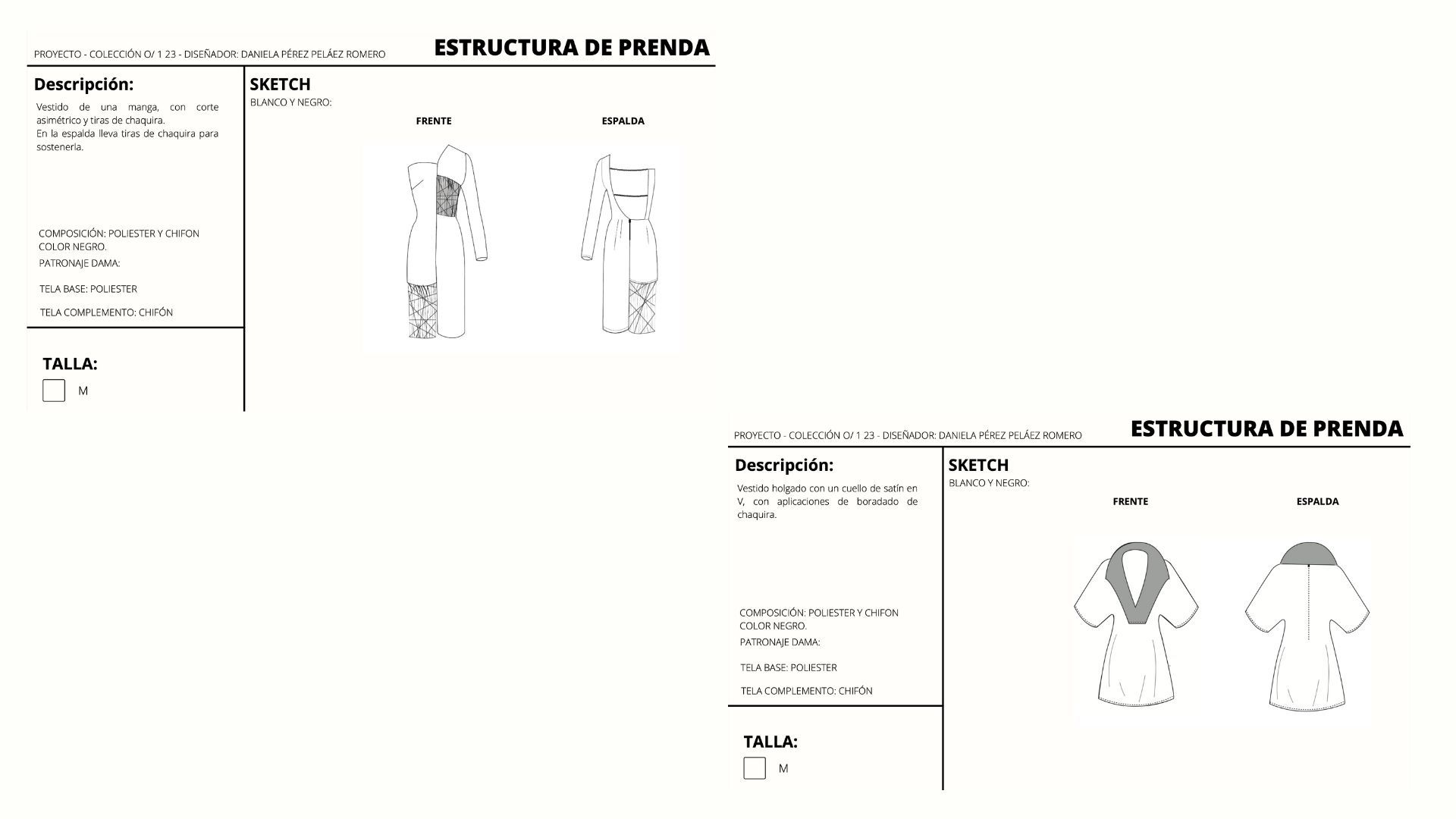 PROYECTO - COLECCIÓN O/ 1 23 - DISEÑADOR: DANIELA PÉREZ PELÁEZ ROMERO

ESTRUCTURA DE PRENDA

Descripción:

Vestido de una manga, con corte asimétrico y tiras de chaquira.
En la espalda lleva tiras de chaquira para sostenerla.

COMPOSICIÓN: POLIESTER Y CHIFON
COLOR NEGRO.
PATRONAJE DAMA:

TELA BASE: POLIESTER

TELA COMPLEMENTO: CHIFÓN

TALLA:

M

SKETCH
BLANCO Y NEGRO:

FRENTE

ESPALDA

PROYECTO - COLECCIÓN O/ 1 23 - DISEÑADOR: DANIELA PÉREZ PELÁEZ ROMERO

ESTRUCTURA DE PRENDA

Descripción:

Vestido holgado con un cuello de satín en V, con aplicaciones de boradado de chaquira.

COMPOSICIÓN: POLIESTER Y CHIFON
COLOR NEGRO.
PATRONAJE DAMA:

TELA BASE: POLIESTER

TELA COMPLEMENTO: CHIFÓN

TALLA:

M

SKETCH
BLANCO Y NEGRO:

FRENTE

ESPALDA